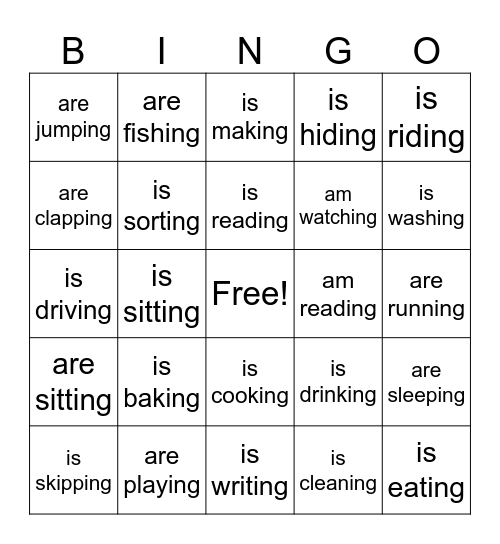 | B | I | N | G | O |
|---|---|---|---|---|
| are jumping | are fishing | is making | is hiding | is riding |
| are clapping | is sorting | is reading | am watching | is washing |
| is driving | is sitting | Free! | am reading | are running |
| are sitting | is baking | is cooking | is drinking | are sleeping |
| is skipping | are playing | is writing | is cleaning | is eating |